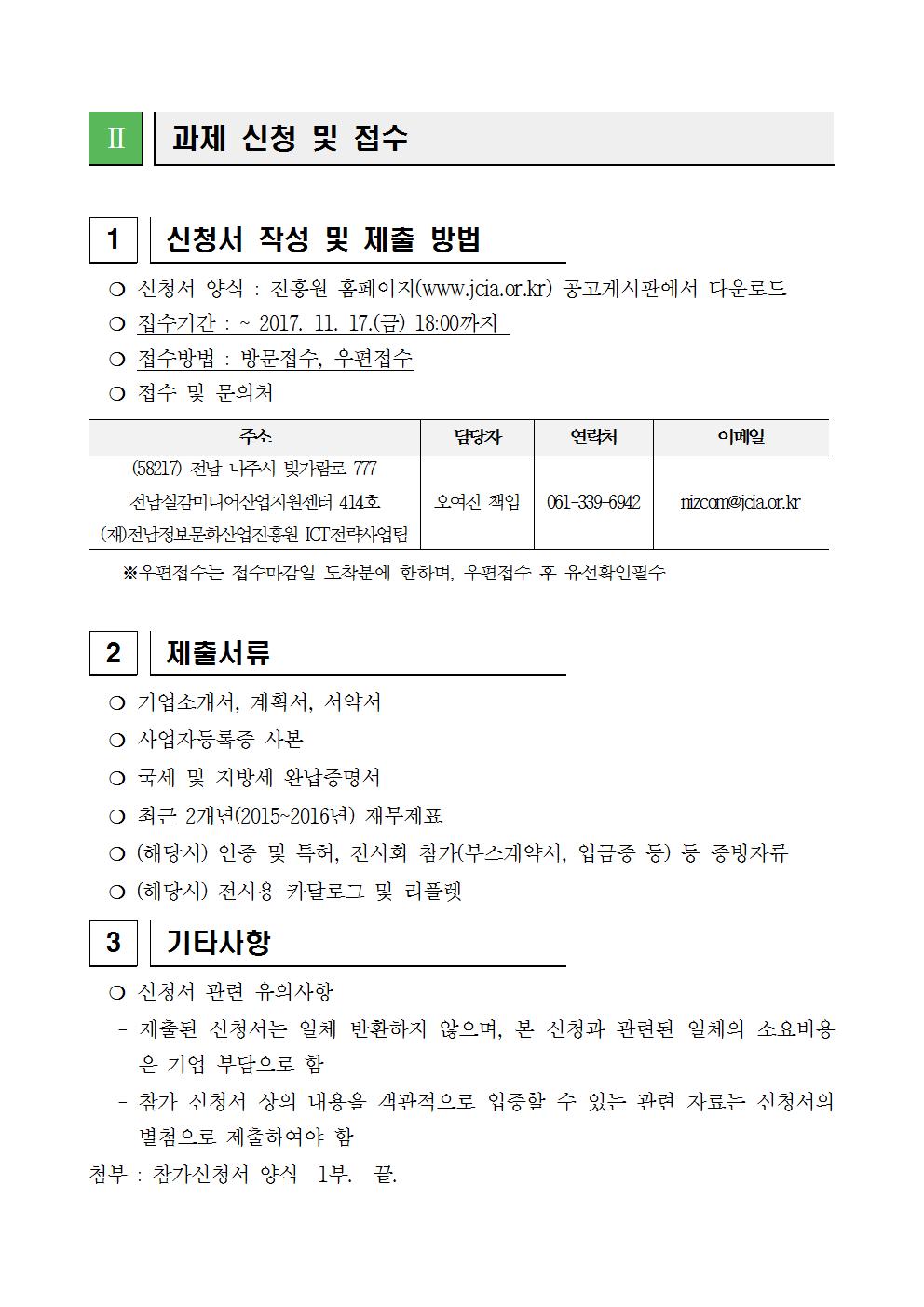 Ⅱ 과제 신청 및 접수

1 신청서 작성 및 제출 방법

❍ 신청서 양식 : 진흥원 홈페이지(www.jcia.or.kr) 공고게시판에서 다운로드
❍ 접수기간 : ~ 2017. 11. 17.(금) 18:00까지
❍ 접수방법 : 방문접수, 우편접수
❍ 접수 및 문의처

| 주소 | 담당자 | 연락처 | 이메일 |
|---|---|---|---|
| (58217) 전남 나주시 빛가람로 777 전남실감미디어산업지원센터 414호 (재)전남정보문화산업진흥원 ICT전략사업팀 | 오여진 책임 | 061-339-6942 | nizcom@jcia.or.kr |

※우편접수는 접수마감일 도착분에 한하며, 우편접수 후 유선확인필수

2 제출서류

❍ 기업소개서, 계획서, 서약서
❍ 사업자등록증 사본
❍ 국세 및 지방세 완납증명서
❍ 최근 2개년(2015~2016년) 재무제표
❍ (해당시) 인증 및 특허, 전시회 참가(부스계약서, 입금증 등) 등 증빙자류
❍ (해당시) 전시용 카달로그 및 리플렛

3 기타사항

❍ 신청서 관련 유의사항
- 제출된 신청서는 일체 반환하지 않으며, 본 신청과 관련된 일체의 소요비용은 기업 부담으로 함
- 참가 신청서 상의 내용을 객관적으로 입증할 수 있는 관련 자료는 신청서의 별첨으로 제출하여야 함
첨부 : 참가신청서 양식 1부. 끝.